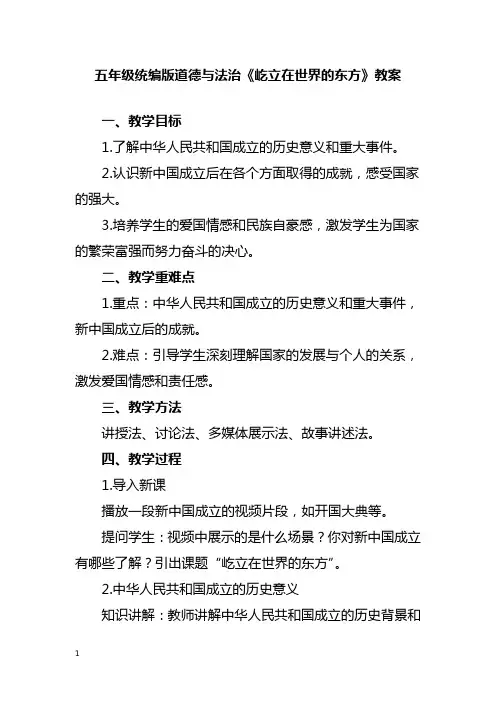 五年级统编版道德与法治《屹立在世界的东方》教案

一、教学目标

1.了解中华人民共和国成立的历史意义和重大事件。

2.认识新中国成立后在各个方面取得的成就，感受国家的强大。

3.培养学生的爱国情感和民族自豪感，激发学生为国家的繁荣富强而努力奋斗的决心。

二、教学重难点

1.重点：中华人民共和国成立的历史意义和重大事件，新中国成立后的成就。

2.难点：引导学生深刻理解国家的发展与个人的关系，激发爱国情感和责任感。

三、教学方法

讲授法、讨论法、多媒体展示法、故事讲述法。

四、教学过程

1.导入新课

播放一段新中国成立的视频片段，如开国大典等。

提问学生：视频中展示的是什么场景？你对新中国成立有哪些了解？引出课题“屹立在世界的东方”。

2.中华人民共和国成立的历史意义

知识讲解：教师讲解中华人民共和国成立的历史背景和

1